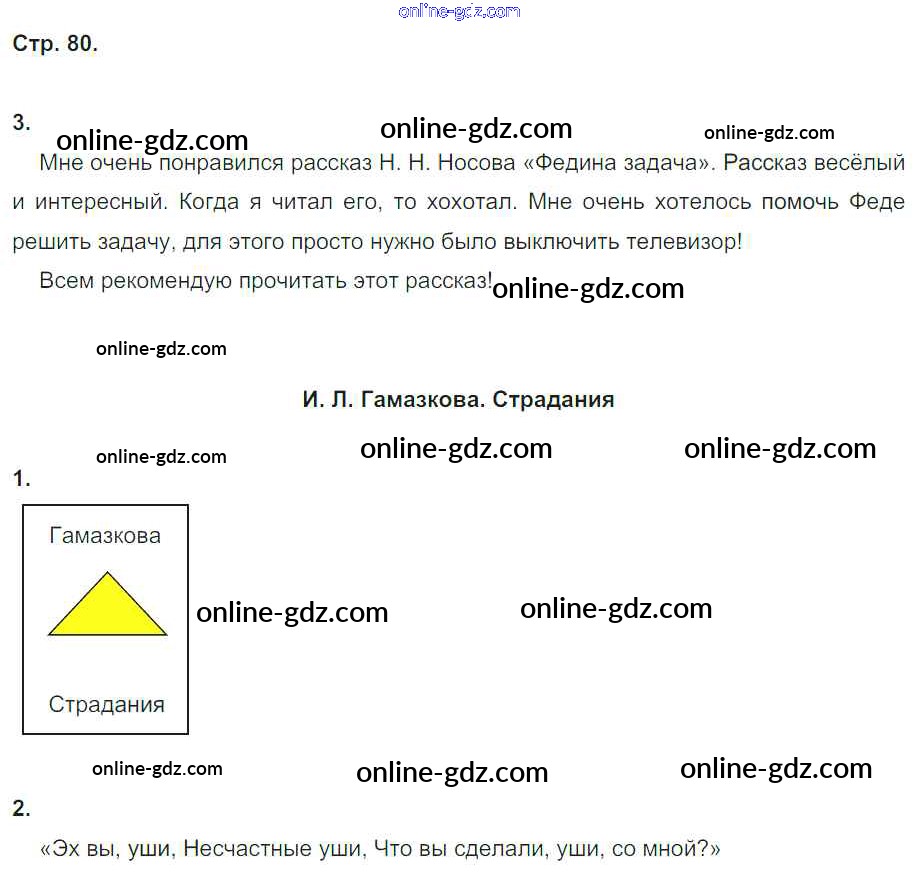 Стр. 80.

3.

Мне очень понравился рассказ Н. Н. Носова «Федина задача». Рассказ весёлый и интересный. Когда я читал его, то хохотал. Мне очень хотелось помочь Феде решить задачу, для этого просто нужно было выключить телевизор!

Всем рекомендую прочитать этот рассказ!

И. Л. Гамазкова. Страдания

1.

Гамазкова

Страдания

2.

«Эх вы, уши, Несчастные уши, Что вы сделали, уши, со мной?»

online-gdz.com